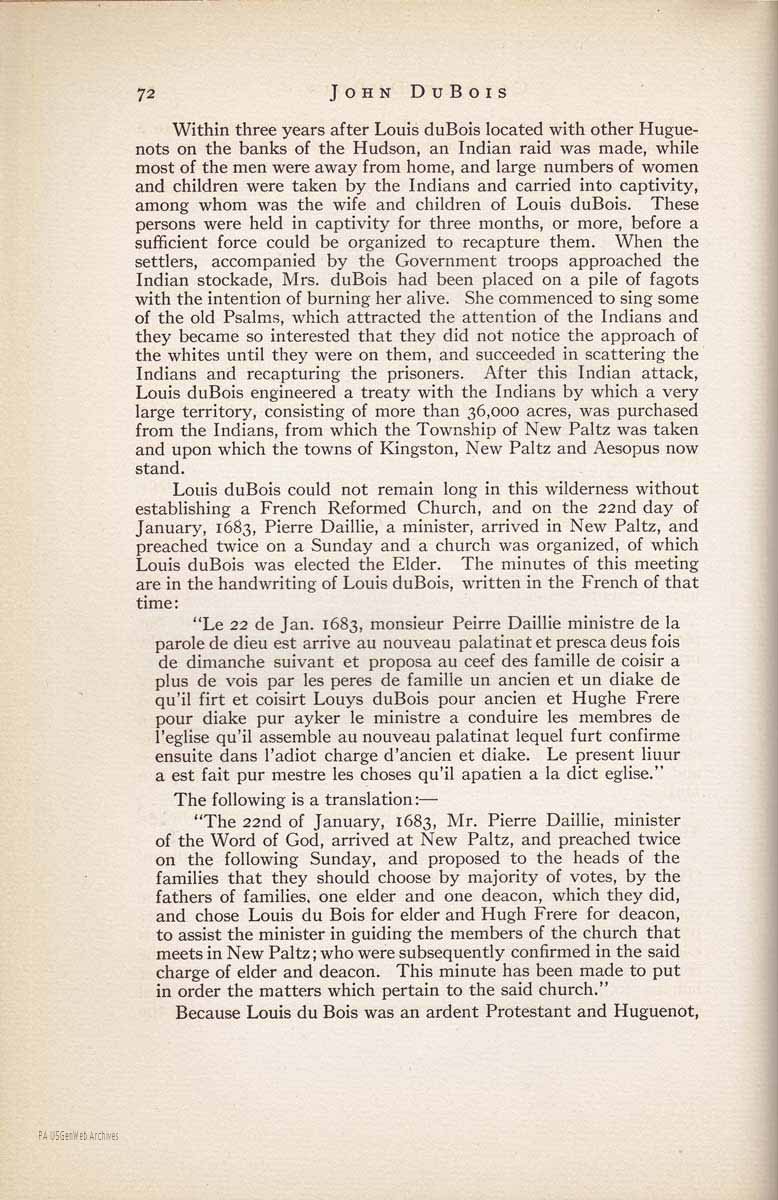 72 JOHN DUBOIS

Within three years after Louis duBois located with other Huguenots on the banks of the Hudson, an Indian raid was made, while most of the men were away from home, and large numbers of women and children were taken by the Indians and carried into captivity, among whom was the wife and children of Louis duBois. These persons were held in captivity for three months, or more, before a sufficient force could be organized to recapture them. When the settlers, accompanied by the Government troops approached the Indian stockade, Mrs. duBois had been placed on a pile of fagots with the intention of burning her alive. She commenced to sing some of the old Psalms, which attracted the attention of the Indians and they became so interested that they did not notice the approach of the whites until they were on them, and succeeded in scattering the Indians and recapturing the prisoners. After this Indian attack, Louis duBois engineered a treaty with the Indians by which a very large territory, consisting of more than 36,000 acres, was purchased from the Indians, from which the Township of New Paltz was taken and upon which the towns of Kingston, New Paltz and Aesopus now stand.

Louis duBois could not remain long in this wilderness without establishing a French Reformed Church, and on the 22nd day of January, 1683, Pierre Daillie, a minister, arrived in New Paltz, and preached twice on a Sunday and a church was organized, of which Louis duBois was elected the Elder. The minutes of this meeting are in the handwriting of Louis duBois, written in the French of that time:

"Le 22 de Jan. 1683, monsieur Peirre Daillie ministre de la parole de dieu est arrive au nouveau palatinat et presca deus fois de dimanche suivant et proposa au ceef des famille de coisir a plus de vois par les peres de famille un ancien et un diake de qu'il firt et coisirt Louys duBois pour ancien et Hughe Frere pour diake pur ayker le ministre a conduire les membres de l'eglise qu'il assemble au nouveau palatinat lequel furt confirme ensuite dans l'adiot charge d'ancien et diake. Le present liuur a est fait pur mestre les choses qu'il apatien a la dict eglise."

The following is a translation:—

"The 22nd of January, 1683, Mr. Pierre Daillie, minister of the Word of God, arrived at New Paltz, and preached twice on the following Sunday, and proposed to the heads of the families that they should choose by majority of votes, by the fathers of families, one elder and one deacon, which they did, and chose Louis du Bois for elder and Hugh Frere for deacon, to assist the minister in guiding the members of the church that meets in New Paltz; who were subsequently confirmed in the said charge of elder and deacon. This minute has been made to put in order the matters which pertain to the said church."

Because Louis du Bois was an ardent Protestant and Huguenot,

PA USGenWeb Archives